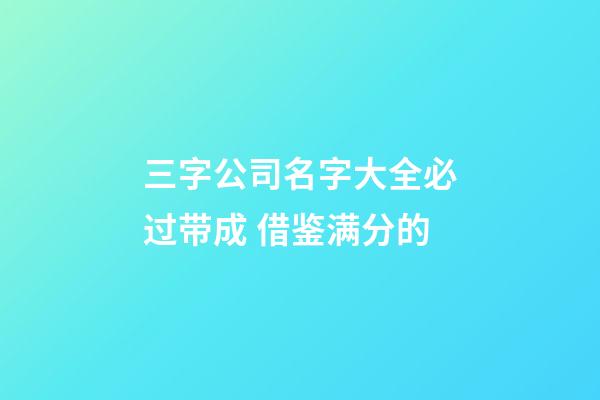 三字公司名字大全必过带成 借鉴满分的